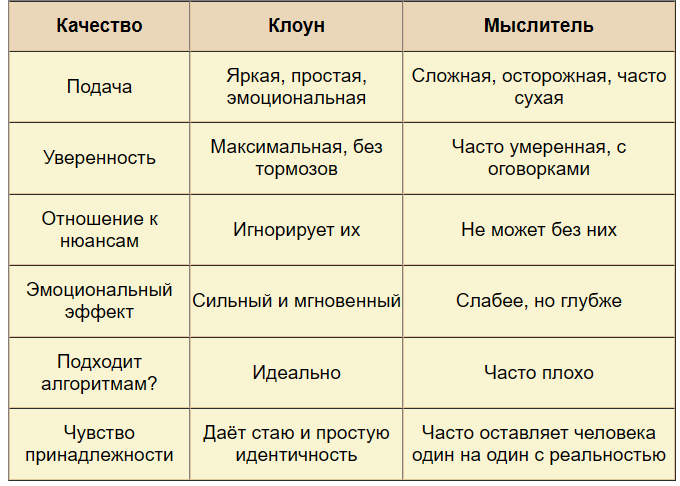 | Качество | Клоун | Мыслитель |
|---|---|---|
| Подача | Яркая, простая, эмоциональная | Сложная, осторожная, часто сухая |
| Уверенность | Максимальная, без тормозов | Часто умеренная, с оговорками |
| Отношение к нюансам | Игнорирует их | Не может без них |
| Эмоциональный эффект | Сильный и мгновенный | Слабее, но глубже |
| Подходит алгоритмам? | Идеально | Часто плохо |
| Чувство принадлежности | Даёт стаю и простую идентичность | Часто оставляет человека один на один с реальностью |